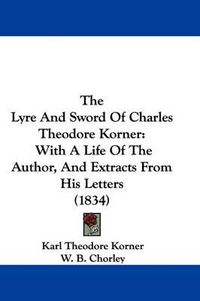 The
Lyre And Sword Of Charles Theodore Korner:
With A Life Of The Author, And Extracts From His Letters
(1834)

Karl Theodore Korner
W. B. Chorley